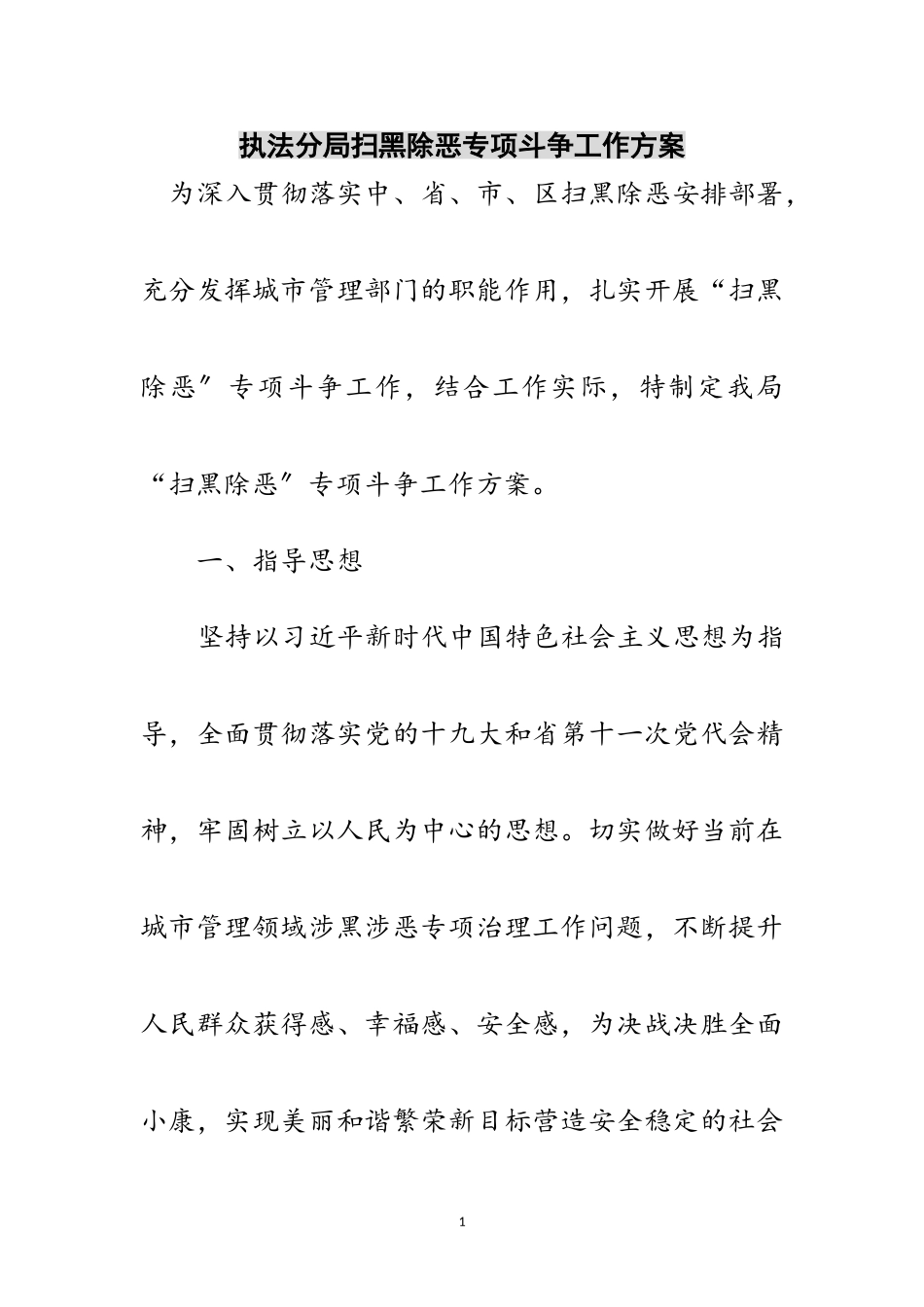 执法分局扫黑除恶专项斗争工作方案

为深入贯彻落实中、省、市、区扫黑除恶安排部署，充分发挥城市管理部门的职能作用，扎实开展“扫黑除恶″专项斗争工作，结合工作实际，特制定我局“扫黑除恶″专项斗争工作方案。

一、指导思想

坚持以习近平新时代中国特色社会主义思想为指导，全面贯彻落实党的十九大和省第十一次党代会精神，牢固树立以人民为中心的思想。切实做好当前在城市管理领域涉黑涉恶专项治理工作问题，不断提升人民群众获得感、幸福感、安全感，为决战决胜全面小康，实现美丽和谐繁荣新目标营造安全稳定的社会

1